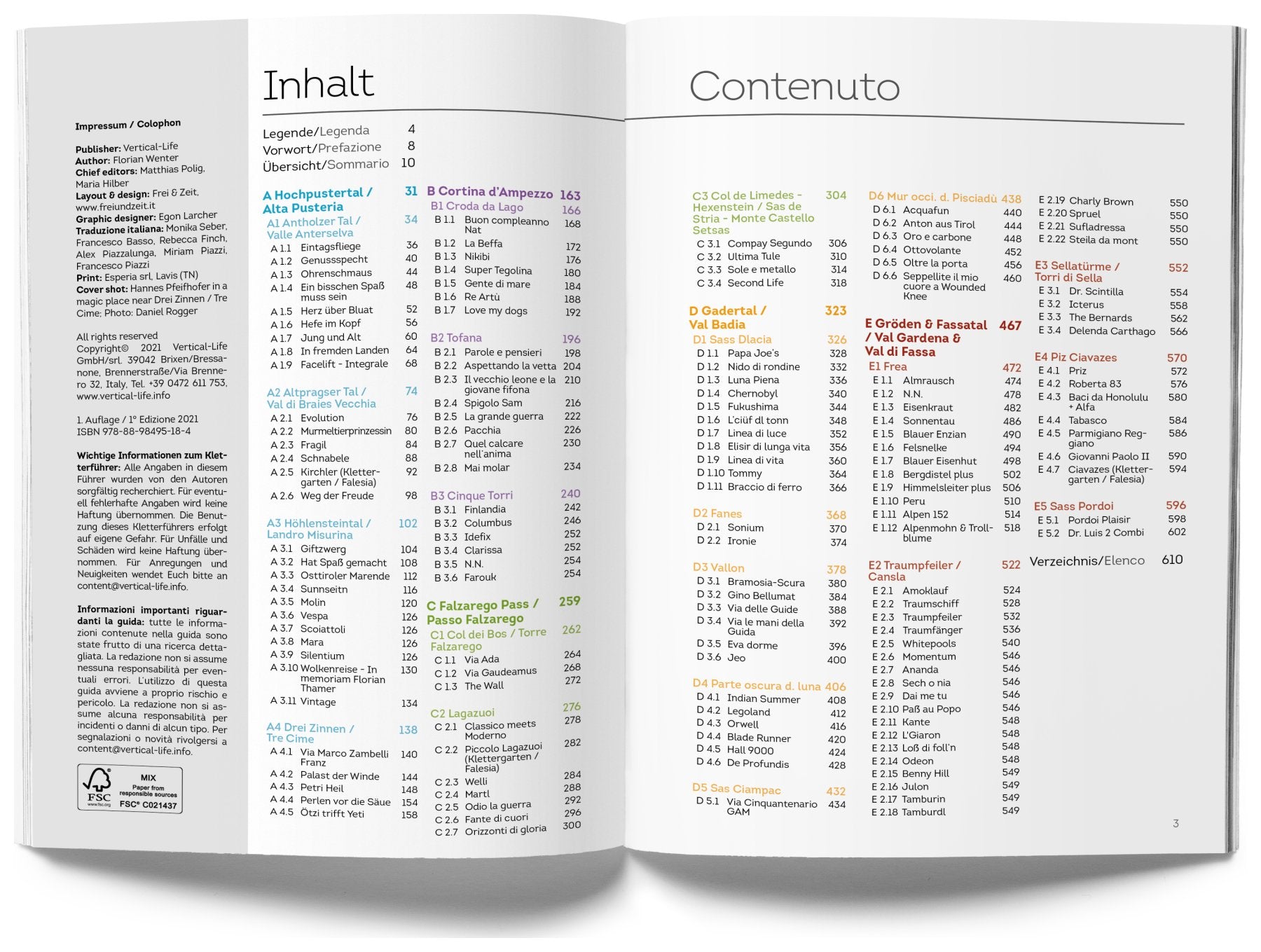 Impressum / Colophon

Publisher: Vertical-Life
Author: Florian Wenter
Chief editors: Matthias Polig, Maria Hilber
Layout & design: Frei & Zeit, www.freiundzeit.it
Graphic designer: Egon Larcher
Traduzione italiana: Monika Seber, Francesco Basso, Rebecca Finch, Alex Piazzalunga, Miriam Piazzi, Francesco Piazzi
Print: Esperia srl, Lavis (TN)
Cover shot: Hannes Pfeifhofer in a magic place near Drei Zinnen / Tre Cime; Photo: Daniel Rogger

All rights reserved
Copyright© 2021 Vertical-Life GmbH/srl. 39042 Brixen/Bressanone, Brennerstraße/Via Brennero 32, Italy, Tel. +39 0472 611 753, www.vertical-life.info

1. Auflage / 1° Edizione 2021
ISBN 978-88-98495-18-4

Wichtige Informationen zum Kletterführer: Alle Angaben in diesem Führer wurden von den Autoren sorgfältig recherchiert. Für eventuell fehlerhafte Angaben wird keine Haftung übernommen. Die Benutzung dieses Kletterführers erfolgt auf eigene Gefahr. Für Unfälle und Schäden wird keine Haftung übernommen. Für Anregungen und Neuigkeiten wendet Euch bitte an content@vertical-life.info.

Informazioni importanti riguardanti la guida: tutte le informazioni contenute nella guida sono state frutto di una ricerca dettagliata. La redazione non si assume nessuna responsabilità per eventuali errori. L'utilizzo di questa guida avviene a proprio rischio e pericolo. La redazione non si assume alcuna responsabilità per incidenti o danni di alcun tipo. Per segnalazioni o novità rivolgersi a content@vertical-life.info.

FSC
www.fsc.org
MIX
Paper from responsible sources
FSC® C021437

Inhalt

Legende/Legenda 4
Vorwort/Prefazione 8
Übersicht/Sommario 10

A Hochpustertal / Alta Pusteria 31
A1 Antholzer Tal / Valle Anterselva 34
A 1.1 Eintagsfliege 36
A 1.2 Genussspecht 40
A 1.3 Ohrenschmaus 44
A 1.4 Ein bisschen Spaß muss sein 48
A 1.5 Herz über Bluat 52
A 1.6 Hefe im Kopf 56
A 1.7 Jung und Alt 60
A 1.8 In fremden Landen 64
A 1.9 Facelift - Integrale 68

A2 Altprager Tal / Val di Braies Vecchia 74
A 2.1 Evolution 76
A 2.2 Murmeltierprinzessin 80
A 2.3 Fragil 84
A 2.4 Schnabele 88
A 2.5 Kirchler (Klettergarten / Falesia) 92
A 2.6 Weg der Freude 98

A3 Höhlensteintal / Landro Misurina 102
A 3.1 Giftzwerg 104
A 3.2 Hat Spaß gemacht 108
A 3.3 Osttiroler Marende 112
A 3.4 Sunnseitn 116
A 3.5 Molin 120
A 3.6 Vespa 126
A 3.7 Scoiattoli 126
A 3.8 Mara 126
A 3.9 Silentium 126
A 3.10 Wolkenreise - In memoriam Florian Thamer 130
A 3.11 Vintage 134

A4 Drei Zinnen / Tre Cime 138
A 4.1 Via Marco Zambelli Franz 140
A 4.2 Palast der Winde 144
A 4.3 Petri Heil 148
A 4.4 Perlen vor die Säue 154
A 4.5 Ötzi trifft Yeti 158

B Cortina d'Ampezzo 163
B1 Croda da Lago 166
B 1.1 Buon compleanno Nat 168
B 1.2 La Beffa 172
B 1.3 Nikibi 176
B 1.4 Super Tegolina 180
B 1.5 Gente di mare 184
B 1.6 Re Artù 188
B 1.7 Love my dogs 192

B2 Tofana 196
B 2.1 Parole e pensieri 198
B 2.2 Aspettando la vetta 204
B 2.3 Il vecchio leone e la giovane fifona 210
B 2.4 Spigolo Sam 216
B 2.5 La grande guerra 222
B 2.6 Pacchia 226
B 2.7 Quel calcare nell'anima 230
B 2.8 Mai molar 234

B3 Cinque Torri 240
B 3.1 Finlandia 242
B 3.2 Columbus 246
B 3.3 Idefix 252
B 3.4 Clarissa 252
B 3.5 N.N. 254
B 3.6 Farouk 254

C Falzarego Pass / Passo Falzarego 259
C1 Col dei Bos / Torre Falzarego 262
C 1.1 Via Ada 264
C 1.2 Via Gaudeamus 268
C 1.3 The Wall 272

C2 Lagazuoi 276
C 2.1 Classico meets Moderno 278
C 2.2 Piccolo Lagazuoi (Klettergarten / Falesia) 282
C 2.3 Welli 284
C 2.4 Martl 288
C 2.5 Odio la guerra 292
C 2.6 Fante di cuori 296
C 2.7 Orizzonti di gloria 300

Contenuto

C3 Col de Limedes - Hexenstein / Sas de Stria - Monte Castello Setsas 304
C 3.1 Compay Segundo 306
C 3.2 Ultima Tule 310
C 3.3 Sole e metallo 314
C 3.4 Second Life 318

D Gadertal / Val Badia 323
D1 Sass Dlacia 326
D 1.1 Papa Joe's 328
D 1.2 Nido di rondine 332
D 1.3 Luna Piena 336
D 1.4 Chernobyl 340
D 1.5 Fukushima 344
D 1.6 L'ciüf dl tonn 348
D 1.7 Linea di luce 352
D 1.8 Elisir di lunga vita 356
D 1.9 Linea di vita 360
D 1.10 Tommy 364
D 1.11 Braccio di ferro 366

D2 Fanes 368
D 2.1 Sonium 370
D 2.2 Ironie 374

D3 Vallon 378
D 3.1 Bramosia-Scura 380
D 3.2 Gino Bellumat 384
D 3.3 Via delle Guide 388
D 3.4 Via le mani della Guida 392
D 3.5 Eva dorme 396
D 3.6 Jeo 400

D4 Parte oscura d. luna 406
D 4.1 Indian Summer 408
D 4.2 Legoland 412
D 4.3 Orwell 416
D 4.4 Blade Runner 420
D 4.5 Hall 9000 424
D 4.6 De Profundis 428

D5 Sas Ciampac 432
D 5.1 Via Cinquantenario GAM 434

D6 Mur occi. d. Pisciadù 438
D 6.1 Acquafun 440
D 6.2 Anton aus Tirol 444
D 6.3 Oro e carbone 448
D 6.4 Ottovolante 452
D 6.5 Oltre la porta 456
D 6.6 Seppellite il mio cuore a Wounded Knee 460

E Gröden & Fassatal / Val Gardena & Val di Fassa 467
E1 Frea 472
E 1.1 Almrausch 474
E 1.2 N.N. 478
E 1.3 Eisenkraut 482
E 1.4 Sonnentau 486
E 1.5 Blauer Enzian 490
E 1.6 Felsnelke 494
E 1.7 Blauer Eisenhut 498
E 1.8 Bergdistel plus 502
E 1.9 Himmelsleiter plus 506
E 1.10 Peru 510
E 1.11 Alpen 152 514
E 1.12 Alpenmohn & Trollblume 518

E2 Traumpfeiler / Cansla 522
E 2.1 Amoklauf 524
E 2.2 Traumschiff 528
E 2.3 Traumpfeiler 532
E 2.4 Traumfänger 536
E 2.5 Whitepools 540
E 2.6 Momentum 546
E 2.7 Ananda 546
E 2.8 Sech o nia 546
E 2.9 Dai me tu 546
E 2.10 Paß au Popo 546
E 2.11 Kante 548
E 2.12 L'Giaron 548
E 2.13 Loß di foll'n 548
E 2.14 Odeon 548
E 2.15 Benny Hill 549
E 2.16 Julon 549
E 2.17 Tamburin 549
E 2.18 Tamburdl 549
E 2.19 Charly Brown 550
E 2.20 Spruel 550
E 2.21 Sufladressa 550
E 2.22 Steila da mont 550

E3 Sellatürme / Torri di Sella 552
E 3.1 Dr. Scintilla 554
E 3.2 Icterus 558
E 3.3 The Bernards 562
E 3.4 Delenda Carthago 566

E4 Piz Ciavazes 570
E 4.1 Priz 572
E 4.2 Roberta 83 576
E 4.3 Baci da Honolulu + Alfa 580
E 4.4 Tabasco 584
E 4.5 Parmigiano Reggiano 586
E 4.6 Giovanni Paolo II 590
E 4.7 Ciavazes (Klettergarten / Falesia) 594

E5 Sass Pordoi 596
E 5.1 Pordoi Plaisir 598
E 5.2 Dr. Luis 2 Combi 602

Verzeichnis/Elenco 610

3